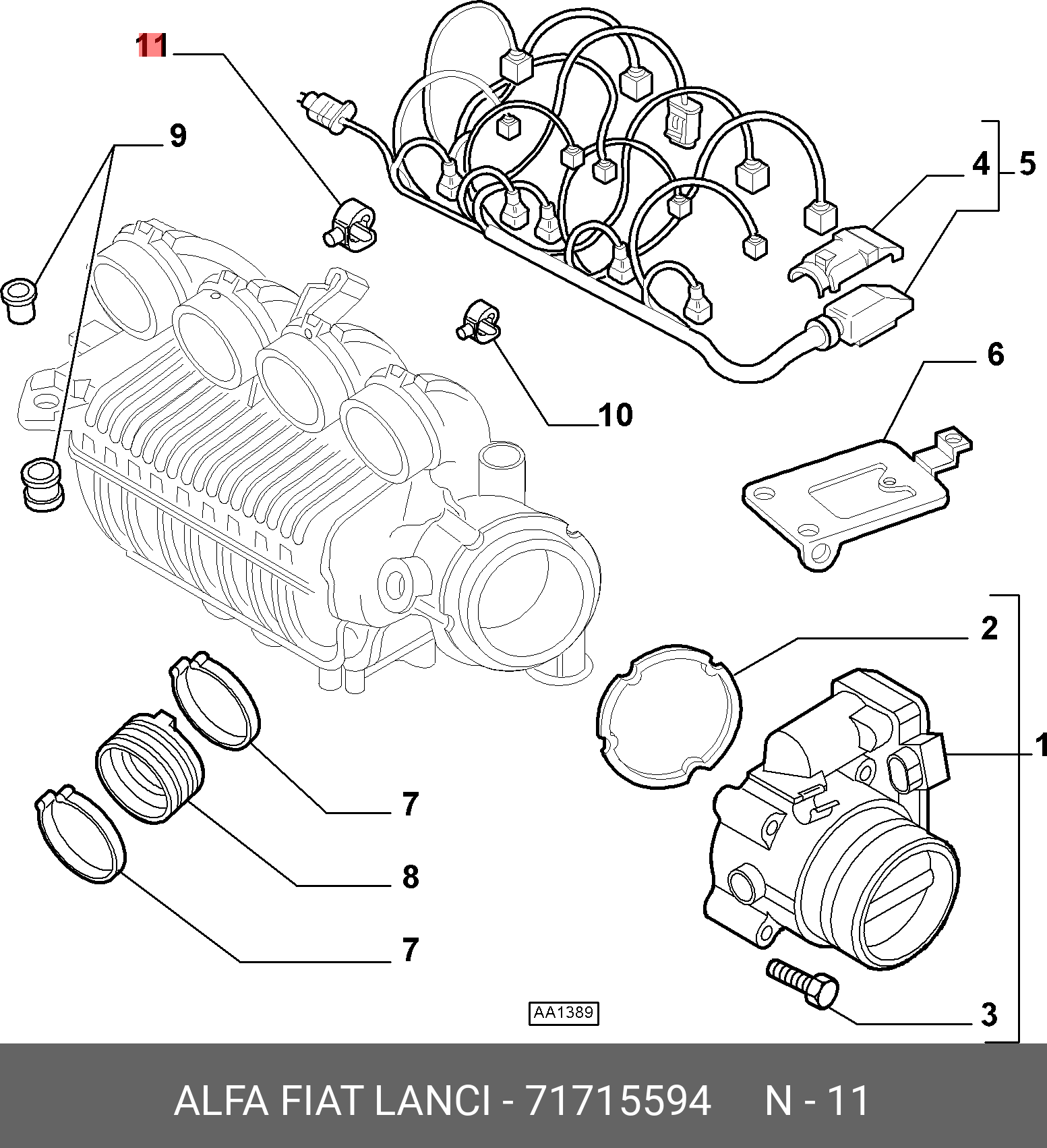 11
9
4
5
6
10
2
1
7
8
7
3
AA1389
ALFA FIAT LANCI - 71715594 N - 11